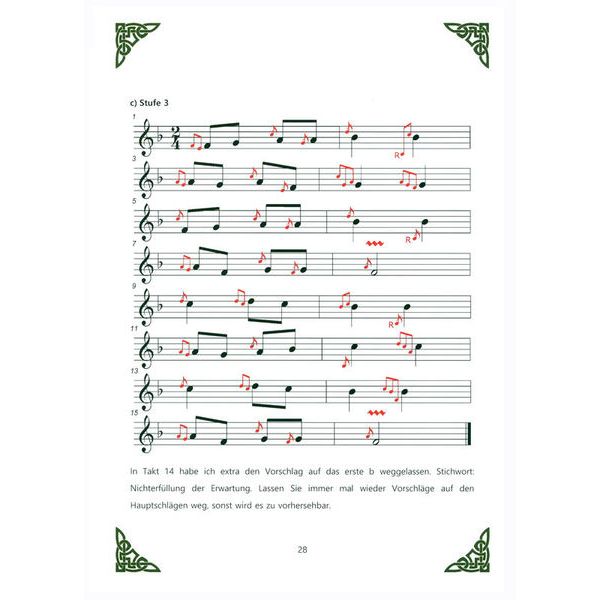 c) Stufe 3

1

$\frac{2}{4}$

R

3

5

R

7

9

R

11

13

15

In Takt 14 habe ich extra den Vorschlag auf das erste b weggelassen. Stichwort: Nichterfüllung der Erwartung. Lassen Sie immer mal wieder Vorschläge auf den Hauptschlägen weg, sonst wird es zu vorhersehbar.

28